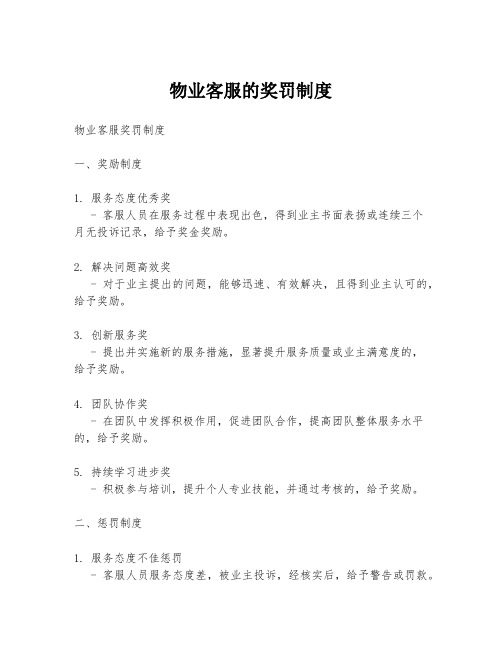 物业客服的奖罚制度

物业客服奖罚制度

一、奖励制度

1. 服务态度优秀奖
- 客服人员在服务过程中表现出色，得到业主书面表扬或连续三个月无投诉记录，给予奖金奖励。

2. 解决问题高效奖
- 对于业主提出的问题，能够迅速、有效解决，且得到业主认可的，给予奖励。

3. 创新服务奖
- 提出并实施新的服务措施，显著提升服务质量或业主满意度的，给予奖励。

4. 团队协作奖
- 在团队中发挥积极作用，促进团队合作，提高团队整体服务水平的，给予奖励。

5. 持续学习进步奖
- 积极参与培训，提升个人专业技能，并通过考核的，给予奖励。

二、惩罚制度

1. 服务态度不佳惩罚
- 客服人员服务态度差，被业主投诉，经核实后，给予警告或罚款。